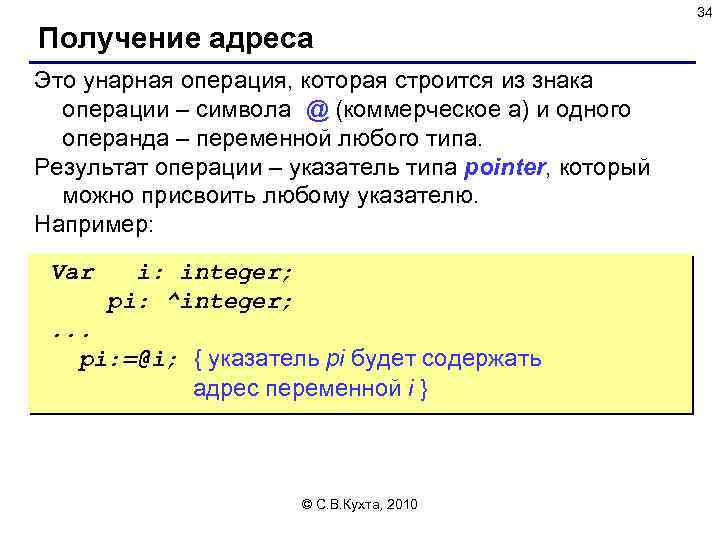 34

Получение адреса

Это унарная операция, которая строится из знака операции – символа @ (коммерческое а) и одного операнда – переменной любого типа.

Результат операции – указатель типа pointer, который можно присвоить любому указателю.

Например:

Var i: integer;
pi: ^integer;
...
pi:=@i; { указатель pi будет содержать адрес переменной i }

© С.В.Кухта, 2010